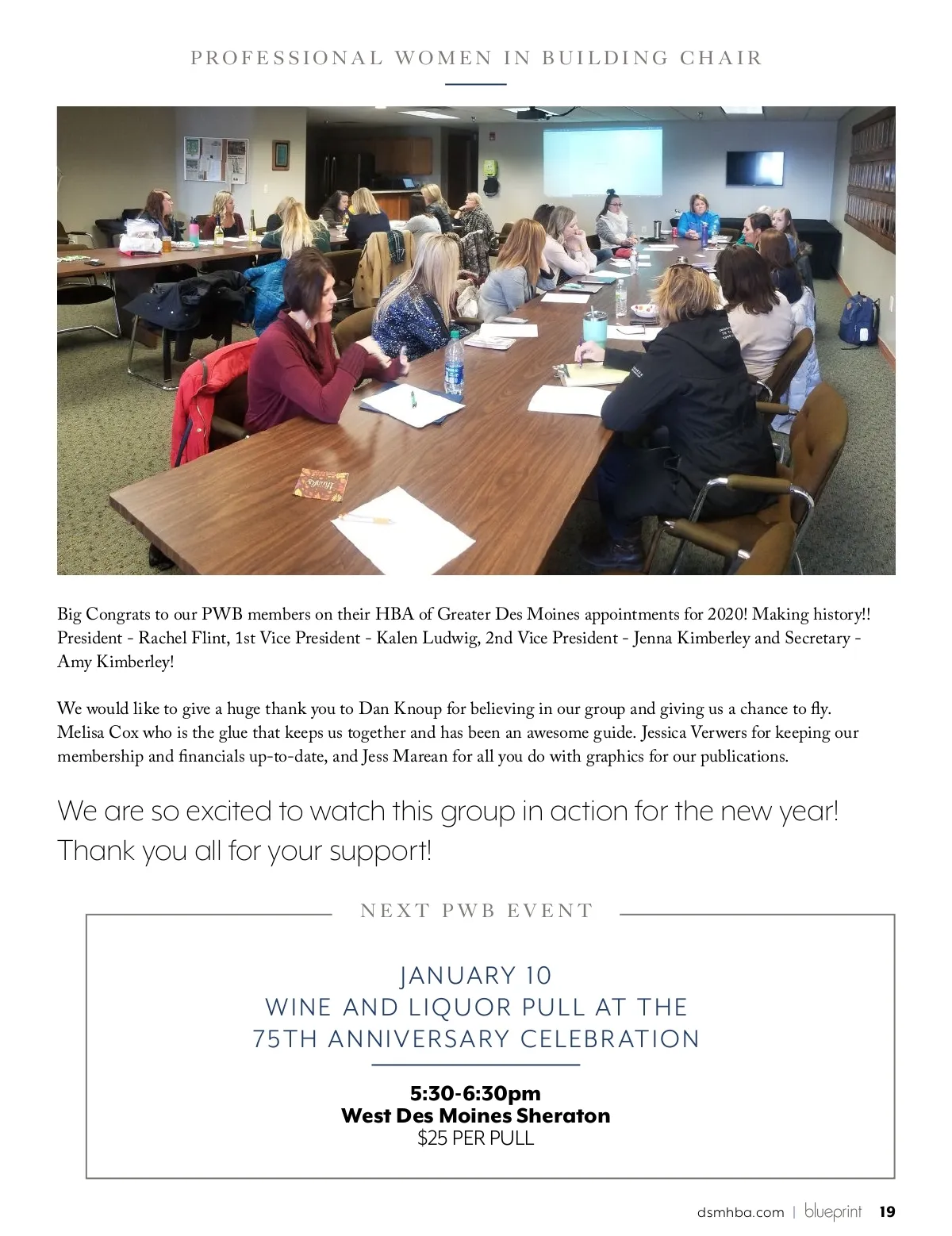 PROFESSIONAL WOMEN IN BUILDING CHAIR

Big Congrats to our PWB members on their HBA of Greater Des Moines appointments for 2020! Making history!! President - Rachel Flint, 1st Vice President - Kalen Ludwig, 2nd Vice President - Jenna Kimberley and Secretary - Amy Kimberley!

We would like to give a huge thank you to Dan Knoup for believing in our group and giving us a chance to fly. Melisa Cox who is the glue that keeps us together and has been an awesome guide. Jessica Verwers for keeping our membership and financials up-to-date, and Jess Marean for all you do with graphics for our publications.

We are so excited to watch this group in action for the new year! Thank you all for your support!

NEXT PWB EVENT

JANUARY 10
WINE AND LIQUOR PULL AT THE
75TH ANNIVERSARY CELEBRATION

5:30-6:30pm
West Des Moines Sheraton
$25 PER PULL

dsmhba.com | blueprint 19